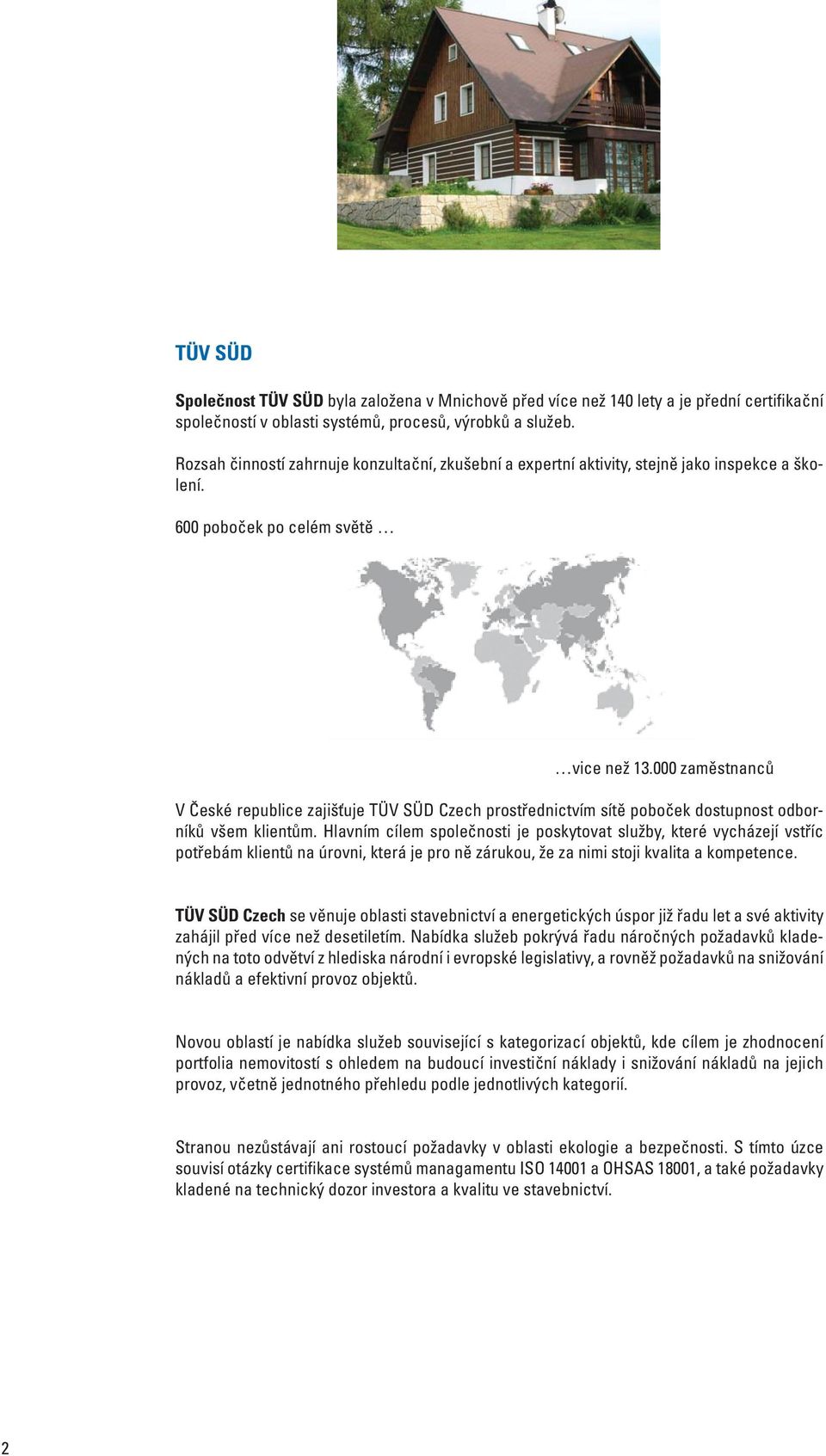 TÜV SÜD

Společnost TÜV SÜD byla založena v Mnichově před více než 140 lety a je přední certifikační společností v oblasti systémů, procesů, výrobků a služeb.

Rozsah činností zahrnuje konzultační, zkušební a expertní aktivity, stejně jako inspekce a školení.

600 poboček po celém světě …

…vice než 13.000 zaměstnanců

V České republice zajišťuje TÜV SÜD Czech prostřednictvím sítě poboček dostupnost odborníků všem klientům. Hlavním cílem společnosti je poskytovat služby, které vycházejí vstříc potřebám klientů na úrovni, která je pro ně zárukou, že za nimi stoji kvalita a kompetence.

TÜV SÜD Czech se věnuje oblasti stavebnictví a energetických úspor již řadu let a své aktivity zahájil před více než desetiletím. Nabídka služeb pokrývá řadu náročných požadavků kladených na toto odvětví z hlediska národní i evropské legislativy, a rovněž požadavků na snižování nákladů a efektivní provoz objektů.

Novou oblastí je nabídka služeb související s kategorizací objektů, kde cílem je zhodnocení portfolia nemovitostí s ohledem na budoucí investiční náklady i snižování nákladů na jejich provoz, včetně jednotného přehledu podle jednotlivých kategorií.

Stranou nezůstávají ani rostoucí požadavky v oblasti ekologie a bezpečnosti. S tímto úzce souvisí otázky certifikace systémů managamentu ISO 14001 a OHSAS 18001, a také požadavky kladené na technický dozor investora a kvalitu ve stavebnictví.

2